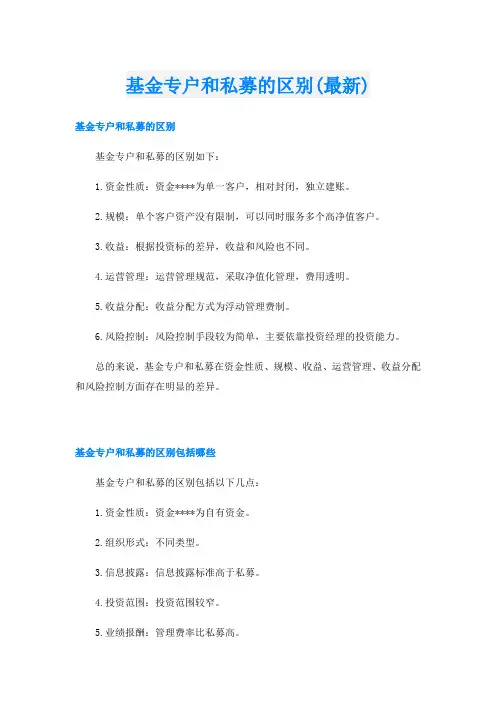 基金专户和私募的区别(最新)

基金专户和私募的区别

基金专户和私募的区别如下：

1.资金性质：资金****为单一客户，相对封闭，独立建账。

2.规模：单个客户资产没有限制，可以同时服务多个高净值客户。

3.收益：根据投资标的差异，收益和风险也不同。

4.运营管理：运营管理规范，采取净值化管理，费用透明。

5.收益分配：收益分配方式为浮动管理费制。

6.风险控制：风险控制手段较为简单，主要依靠投资经理的投资能力。

总的来说，基金专户和私募在资金性质、规模、收益、运营管理、收益分配和风险控制方面存在明显的差异。

基金专户和私募的区别包括哪些

基金专户和私募的区别包括以下几点：

1.资金性质：资金****为自有资金。

2.组织形式：不同类型。

3.信息披露：信息披露标准高于私募。

4.投资范围：投资范围较窄。

5.业绩报酬：管理费率比私募高。